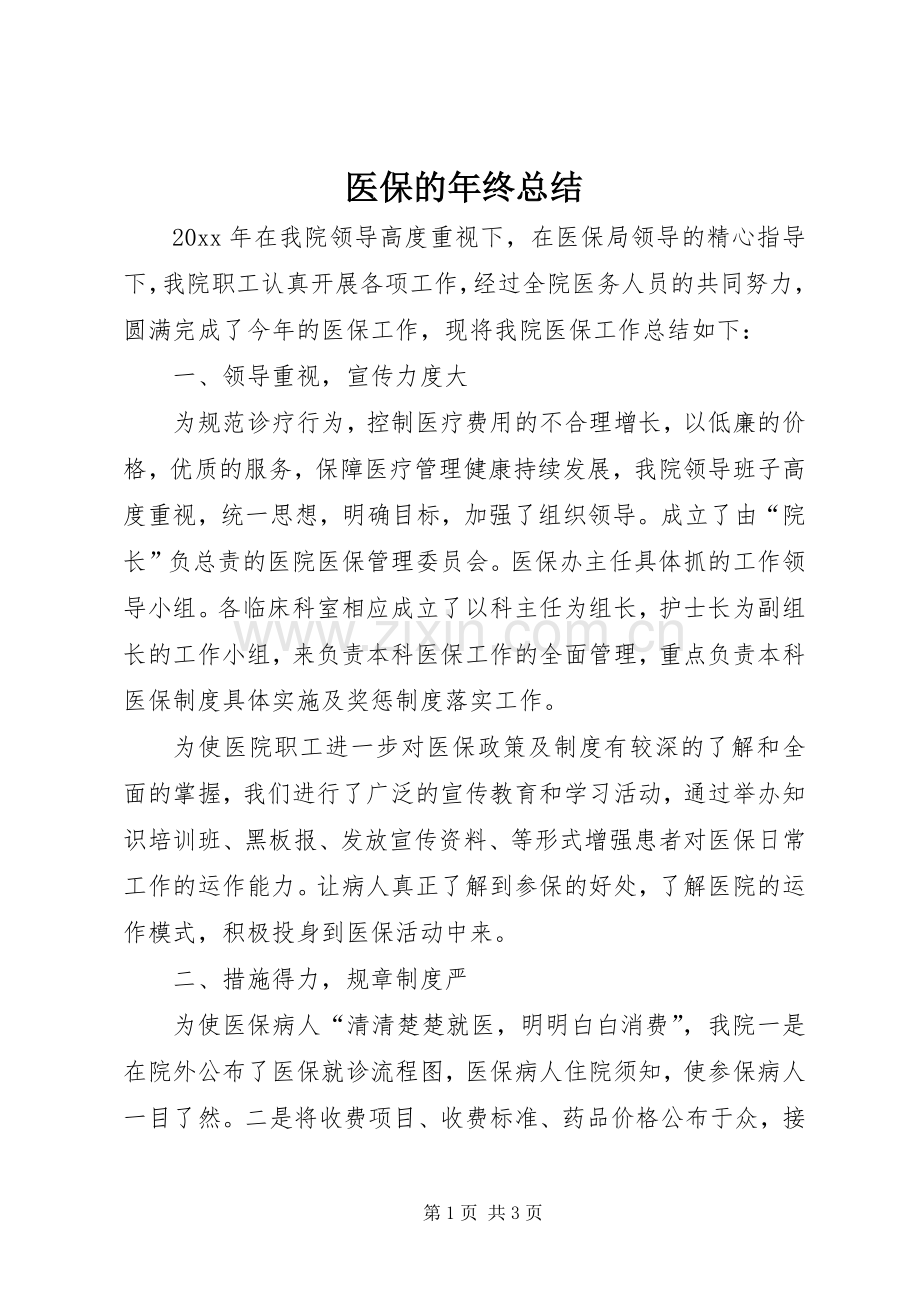 医保的年终总结

20xx年在我院领导高度重视下，在医保局领导的精心指导下，我院职工认真开展各项工作，经过全院医务人员的共同努力，圆满完成了今年的医保工作，现将我院医保工作总结如下：

一、领导重视，宣传力度大

为规范诊疗行为，控制医疗费用的不合理增长，以低廉的价格，优质的服务，保障医疗管理健康持续发展，我院领导班子高度重视，统一思想，明确目标，加强了组织领导。成立了由“院长”负总责的医院医保管理委员会。医保办主任具体抓的工作领导小组。各临床科室相应成立了以科主任为组长，护士长为副组长的工作小组，来负责本科医保工作的全面管理，重点负责本科医保制度具体实施及奖惩制度落实工作。

为使医院职工进一步对医保政策及制度有较深的了解和全面的掌握，我们进行了广泛的宣传教育和学习活动，通过举办知识培训班、黑板报、发放宣传资料、等形式增强患者对医保日常工作的运作能力。让病人真正了解到参保的好处，了解医院的运作模式，积极投身到医保活动中来。

二、措施得力，规章制度严

为使医保病人“清清楚楚就医，明明白白消费”，我院一是在院外公布了医保就诊流程图，医保病人住院须知，使参保病人一目了然。二是将收费项目、收费标准、药品价格公布于众，接

第1页 共3页

www.zixin.com.cn